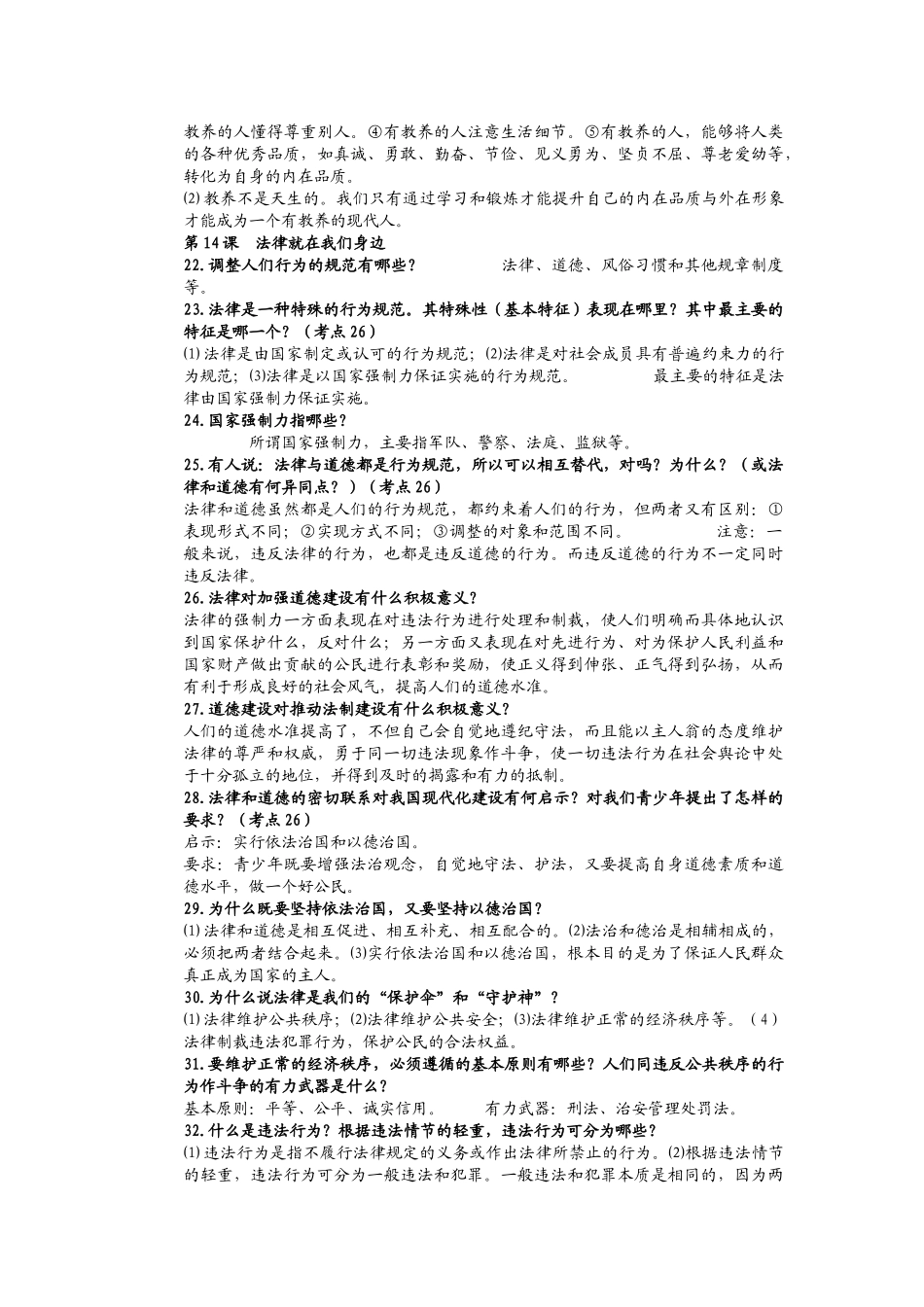 教养的人懂得尊重别人。④有教养的人注意生活细节。⑤有教养的人，能够将人类的各种优秀品质，如真诚、勇敢、勤奋、节俭、见义勇为、坚贞不屈、尊老爱幼等，转化为自身的内在品质。

⑵教养不是天生的。我们只有通过学习和锻炼才能提升自己的内在品质与外在形象才能成为一个有教养的现代人。

第14课　法律就在我们身边

22.调整人们行为的规范有哪些？　　　　法律、道德、风俗习惯和其他规章制度等。

23.法律是一种特殊的行为规范。其特殊性（基本特征）表现在哪里？其中最主要的特征是哪一个？（考点26）

⑴法律是由国家制定或认可的行为规范；⑵法律是对社会成员具有普遍约束力的行为规范；⑶法律是以国家强制力保证实施的行为规范。　　　最主要的特征是法律由国家强制力保证实施。

24.国家强制力指哪些？

所谓国家强制力，主要指军队、警察、法庭、监狱等。

25.有人说：法律与道德都是行为规范，所以可以相互替代，对吗？为什么？（或法律和道德有何异同点？）（考点26）

法律和道德虽然都是人们的行为规范，都约束着人们的行为，但两者又有区别：①表现形式不同；②实现方式不同；③调整的对象和范围不同。　　　注意：一般来说，违反法律的行为，也都是违反道德的行为。而违反道德的行为不一定同时违反法律。

26.法律对加强道德建设有什么积极意义？

法律的强制力一方面表现在对违法行为进行处理和制裁，使人们明确而具体地认识到国家保护什么，反对什么；另一方面又表现在对先进行为、对为保护人民利益和国家财产做出贡献的公民进行表彰和奖励，使正义得到伸张、正气得到弘扬，从而有利于形成良好的社会风气，提高人们的道德水准。

27.道德建设对推动法制建设有什么积极意义？

人们的道德水准提高了，不但自己会自觉地遵纪守法，而且能以主人翁的态度维护法律的尊严和权威，勇于同一切违法现象作斗争，使一切违法行为在社会舆论中处于十分孤立的地位，并得到及时的揭露和有力的抵制。

28.法律和道德的密切联系对我国现代化建设有何启示？对我们青少年提出了怎样的要求？（考点26）

启示：实行依法治国和以德治国。

要求：青少年既要增强法治观念，自觉地守法、护法，又要提高自身道德素质和道德水平，做一个好公民。

29.为什么既要坚持依法治国，又要坚持以德治国？

⑴法律和道德是相互促进、相互补充、相互配合的。⑵法治和德治是相辅相成的，必须把两者结合起来。⑶实行依法治国和以德治国，根本目的是为了保证人民群众真正成为国家的主人。

30.为什么说法律是我们的“保护伞”和“守护神”？

⑴法律维护公共秩序；⑵法律维护公共安全；⑶法律维护正常的经济秩序等。（4）法律制裁违法犯罪行为，保护公民的合法权益。

31.要维护正常的经济秩序，必须遵循的基本原则有哪些？人们同违反公共秩序的行为作斗争的有力武器是什么？

基本原则：平等、公平、诚实信用。　　　有力武器：刑法、治安管理处罚法。

32.什么是违法行为？根据违法情节的轻重，违法行为可分为哪些？

⑴违法行为是指不履行法律规定的义务或作出法律所禁止的行为。⑵根据违法情节的轻重，违法行为可分为一般违法和犯罪。一般违法和犯罪本质是相同的，因为两